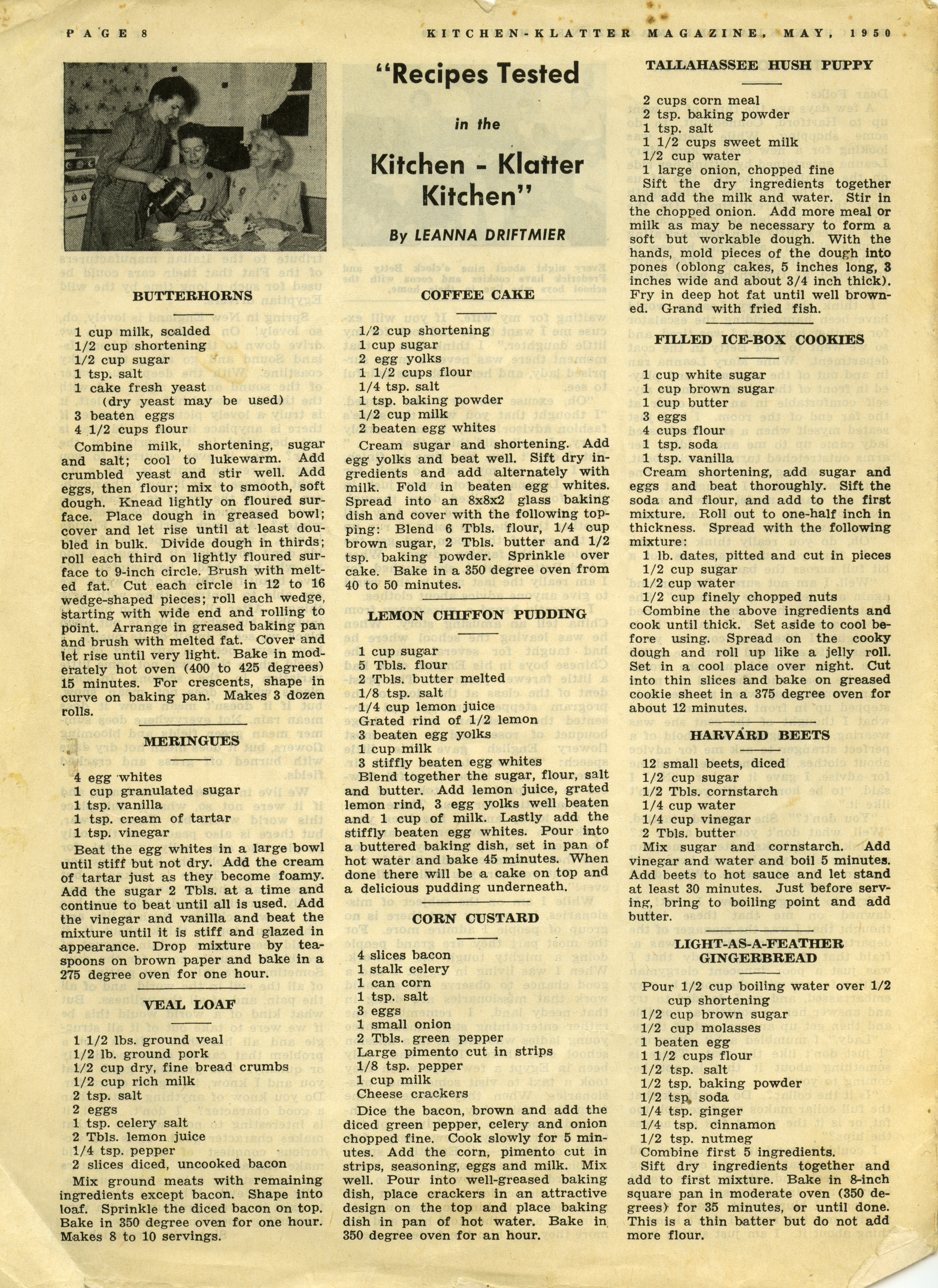 PAGE 8

KITCHEN-KLATTER MAGAZINE, MAY, 1950

"Recipes Tested in the Kitchen - Klatter Kitchen"

By LEANNA DRIFTMIER

BUTTERHORNS

1 cup milk, scalded
1/2 cup shortening
1/2 cup sugar
1 tsp. salt
1 cake fresh yeast
(dry yeast may be used)
3 beaten eggs
4 1/2 cups flour

Combine milk, shortening, sugar and salt; cool to lukewarm. Add crumbled yeast and stir well. Add eggs, then flour; mix to smooth, soft dough. Knead lightly on floured surface. Place dough in greased bowl; cover and let rise until at least doubled in bulk. Divide dough in thirds; roll each third on lightly floured surface to 9-inch circle. Brush with melted fat. Cut each circle in 12 to 16 wedge-shaped pieces; roll each wedge, starting with wide end and rolling to point. Arrange in greased baking pan and brush with melted fat. Cover and let rise until very light. Bake in moderately hot oven (400 to 425 degrees) 15 minutes. For crescents, shape in curve on baking pan. Makes 3 dozen rolls.

MERINGUES

4 egg whites
1 cup granulated sugar
1 tsp. vanilla
1 tsp. cream of tartar
1 tsp. vinegar

Beat the egg whites in a large bowl until stiff but not dry. Add the cream of tartar just as they become foamy. Add the sugar 2 Tbls. at a time and continue to beat until all is used. Add the vinegar and vanilla and beat the mixture until it is stiff and glazed in appearance. Drop mixture by teaspoons on brown paper and bake in a 275 degree oven for one hour.

VEAL LOAF

1 1/2 lbs. ground veal
1/2 lb. ground pork
1/2 cup dry, fine bread crumbs
1/2 cup rich milk
2 tsp. salt
2 eggs
1 tsp. celery salt
2 Tbls. lemon juice
1/4 tsp. pepper
2 slices diced, uncooked bacon

Mix ground meats with remaining ingredients except bacon. Shape into loaf. Sprinkle the diced bacon on top. Bake in 350 degree oven for one hour. Makes 8 to 10 servings.

COFFEE CAKE

1/2 cup shortening
1 cup sugar
2 egg yolks
1 1/2 cups flour
1/4 tsp. salt
1 tsp. baking powder
1/2 cup milk
2 beaten egg whites

Cream sugar and shortening. Add egg yolks and beat well. Sift dry ingredients and add alternately with milk. Fold in beaten egg whites. Spread into an 8x8x2 glass baking dish and cover with the following topping: Blend 6 Tbls. flour, 1/4 cup brown sugar, 2 Tbls. butter and 1/2 tsp. baking powder. Sprinkle over cake. Bake in a 350 degree oven from 40 to 50 minutes.

LEMON CHIFFON PUDDING

1 cup sugar
5 Tbls. flour
2 Tbls. butter melted
1/8 tsp. salt
1/4 cup lemon juice
Grated rind of 1/2 lemon
3 beaten egg yolks
1 cup milk
3 stiffly beaten egg whites

Blend together the sugar, flour, salt and butter. Add lemon juice, grated lemon rind, 3 egg yolks well beaten and 1 cup of milk. Lastly add the stiffly beaten egg whites. Pour into a buttered baking dish, set in pan of hot water and bake 45 minutes. When done there will be a cake on top and a delicious pudding underneath.

CORN CUSTARD

4 slices bacon
1 stalk celery
1 can corn
1 tsp. salt
3 eggs
1 small onion
2 Tbls. green pepper
Large pimento cut in strips
1/8 tsp. pepper
1 cup milk
Cheese crackers

Dice the bacon, brown and add the diced green pepper, celery and onion chopped fine. Cook slowly for 5 minutes. Add the corn, pimento cut in strips, seasoning, eggs and milk. Mix well. Pour into well-greased baking dish, place crackers in an attractive design on the top and place baking dish in pan of hot water. Bake in 350 degree oven for an hour.

TALLAHASSEE HUSH PUPPY

2 cups corn meal
2 tsp. baking powder
1 tsp. salt
1 1/2 cups sweet milk
1/2 cup water
1 large onion, chopped fine

Sift the dry ingredients together and add the milk and water. Stir in the chopped onion. Add more meal or milk as may be necessary to form a soft but workable dough. With the hands, mold pieces of the dough into pones (oblong cakes, 5 inches long, 3 inches wide and about 3/4 inch thick). Fry in deep hot fat until well browned. Grand with fried fish.

FILLED ICE-BOX COOKIES

1 cup white sugar
1 cup brown sugar
1 cup butter
3 eggs
4 cups flour
1 tsp. soda
1 tsp. vanilla

Cream shortening, add sugar and eggs and beat thoroughly. Sift the soda and flour, and add to the first mixture. Roll out to one-half inch in thickness. Spread with the following mixture:
1 lb. dates, pitted and cut in pieces
1/2 cup sugar
1/2 cup water
1/2 cup finely chopped nuts

Combine the above ingredients and cook until thick. Set aside to cool before using. Spread on the cooky dough and roll up like a jelly roll. Set in a cool place over night. Cut into thin slices and bake on greased cookie sheet in a 375 degree oven for about 12 minutes.

HARVARD BEETS

12 small beets, diced
1/2 cup sugar
1/2 Tbls. cornstarch
1/4 cup water
1/4 cup vinegar
2 Tbls. butter

Mix sugar and cornstarch. Add vinegar and water and boil 5 minutes. Add beets to hot sauce and let stand at least 30 minutes. Just before serving, bring to boiling point and add butter.

LIGHT-AS-A-FEATHER GINGERBREAD

Pour 1/2 cup boiling water over 1/2 cup shortening
1/2 cup brown sugar
1/2 cup molasses
1 beaten egg
1 1/2 cups flour
1/2 tsp. salt
1/2 tsp. baking powder
1/2 tsp. soda
1/4 tsp. ginger
1/4 tsp. cinnamon
1/2 tsp. nutmeg

Combine first 5 ingredients.
Sift dry ingredients together and add to first mixture. Bake in 8-inch square pan in moderate oven (350 degrees) for 35 minutes, or until done. This is a thin batter but do not add more flour.